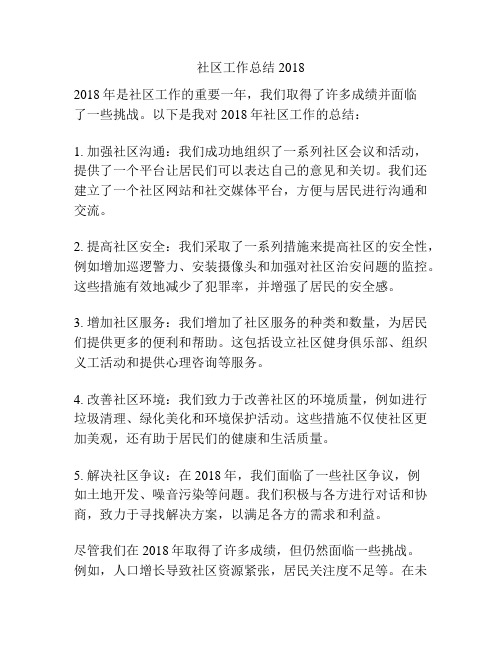 社区工作总结 2018

2018 年是社区工作的重要一年，我们取得了许多成绩并面临了一些挑战。以下是我对 2018 年社区工作的总结：

1. 加强社区沟通：我们成功地组织了一系列社区会议和活动，提供了一个平台让居民们可以表达自己的意见和关切。我们还建立了一个社区网站和社交媒体平台，方便与居民进行沟通和交流。

2. 提高社区安全：我们采取了一系列措施来提高社区的安全性，例如增加巡逻警力、安装摄像头和加强对社区治安问题的监控。这些措施有效地减少了犯罪率，并增强了居民的安全感。

3. 增加社区服务：我们增加了社区服务的种类和数量，为居民们提供更多的便利和帮助。这包括设立社区健身俱乐部、组织义工活动和提供心理咨询等服务。

4. 改善社区环境：我们致力于改善社区的环境质量，例如进行垃圾清理、绿化美化和环境保护活动。这些措施不仅使社区更加美观，还有助于居民们的健康和生活质量。

5. 解决社区争议：在 2018 年，我们面临了一些社区争议，例如土地开发、噪音污染等问题。我们积极与各方进行对话和协商，致力于寻找解决方案，以满足各方的需求和利益。

尽管我们在 2018 年取得了许多成绩，但仍然面临一些挑战。例如，人口增长导致社区资源紧张，居民关注度不足等。在未